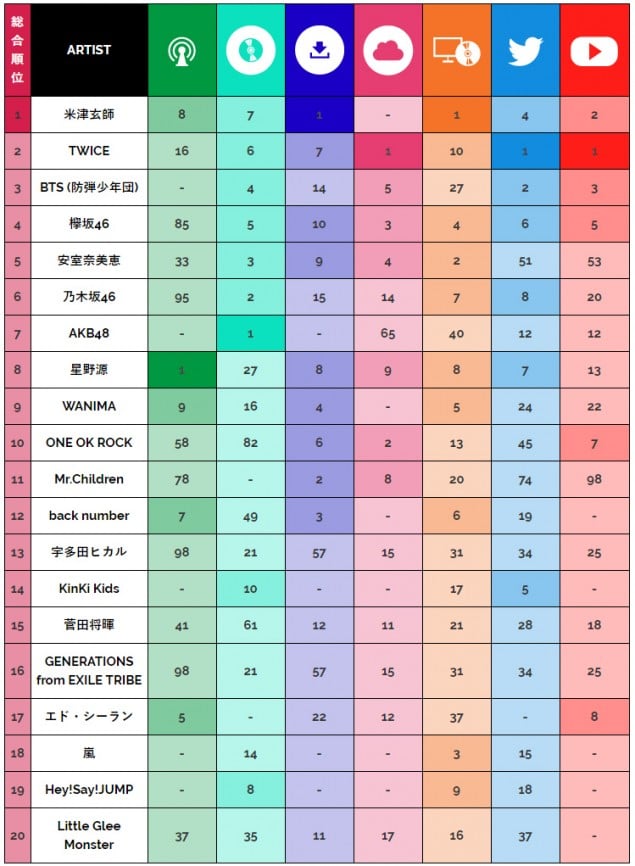 | 総合順位 | ARTIST | | | | | | | |
|---|---|---|---|---|---|---|---|---|
| 1 | 米津玄師 | 8 | 7 | 1 | - | 1 | 4 | 2 |
| 2 | TWICE | 16 | 6 | 7 | 1 | 10 | 1 | 1 |
| 3 | BTS (防弾少年団) | - | 4 | 14 | 5 | 27 | 2 | 3 |
| 4 | 欅坂46 | 85 | 5 | 10 | 3 | 4 | 6 | 5 |
| 5 | 安室奈美恵 | 33 | 3 | 9 | 4 | 2 | 51 | 53 |
| 6 | 乃木坂46 | 95 | 2 | 15 | 14 | 7 | 8 | 20 |
| 7 | AKB48 | - | 1 | - | 65 | 40 | 12 | 12 |
| 8 | 星野源 | 1 | 27 | 8 | 9 | 8 | 7 | 13 |
| 9 | WANIMA | 9 | 16 | 4 | - | 5 | 24 | 22 |
| 10 | ONE OK ROCK | 58 | 82 | 6 | 2 | 13 | 45 | 7 |
| 11 | Mr.Children | 78 | - | 2 | 8 | 20 | 74 | 98 |
| 12 | back number | 7 | 49 | 3 | - | 6 | 19 | - |
| 13 | 宇多田ヒカル | 98 | 21 | 57 | 15 | 31 | 34 | 25 |
| 14 | KinKi Kids | - | 10 | - | - | 17 | 5 | - |
| 15 | 菅田将暉 | 41 | 61 | 12 | 11 | 21 | 28 | 18 |
| 16 | GENERATIONS from EXILE TRIBE | 98 | 21 | 57 | 15 | 31 | 34 | 25 |
| 17 | エド・シーラン | 5 | - | 22 | 12 | 37 | - | 8 |
| 18 | 嵐 | - | 14 | - | - | 3 | 15 | - |
| 19 | Hey!Say!JUMP | - | 8 | - | - | 9 | 18 | - |
| 20 | Little Glee Monster | 37 | 35 | 11 | 17 | 16 | 37 | - |